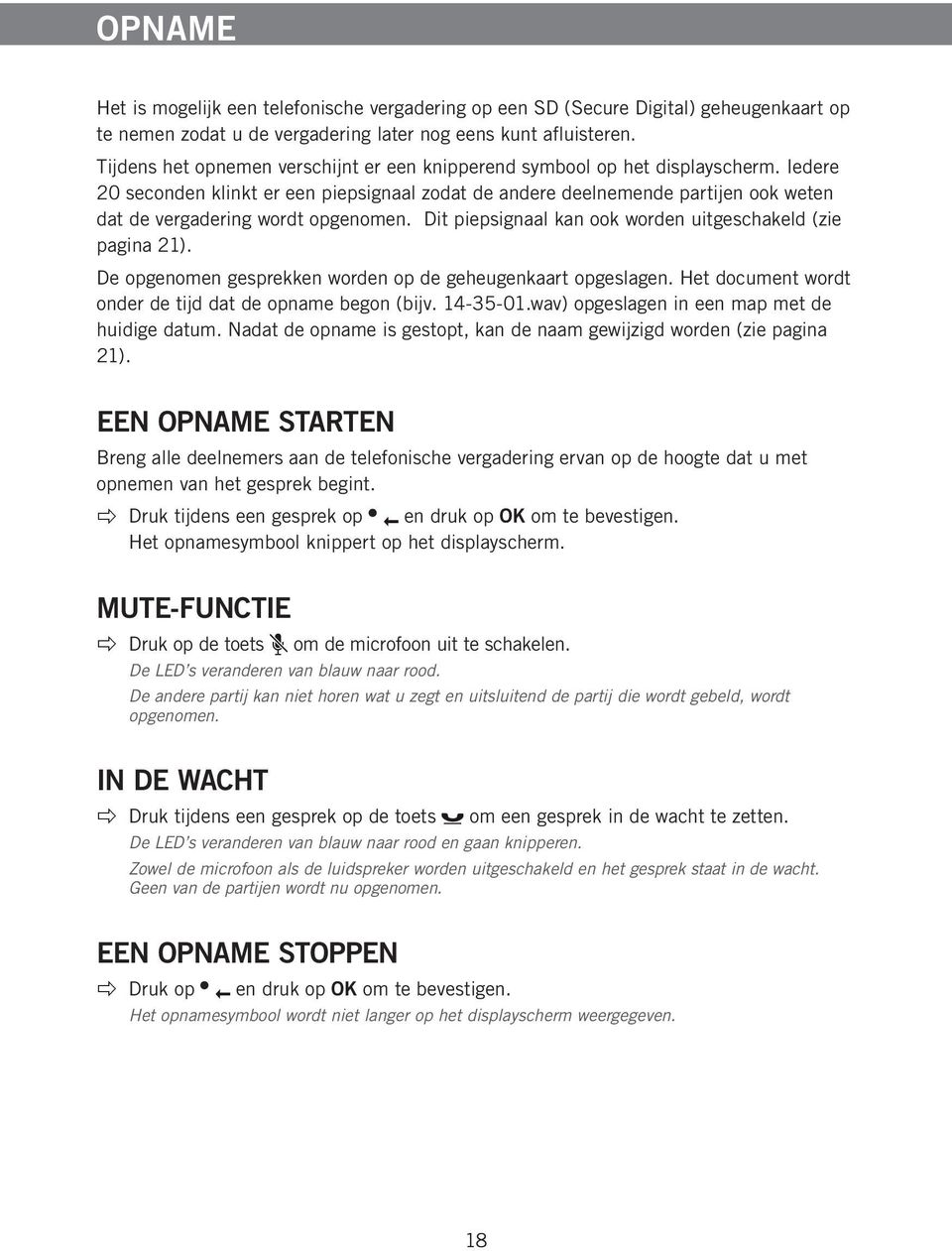 OPNAME

Het is mogelijk een telefonische vergadering op een SD (Secure Digital) geheugenkaart op te nemen zodat u de vergadering later nog eens kunt afluisteren.

Tijdens het opnemen verschijnt er een knipperend symbool op het displayscherm. Iedere 20 seconden klinkt er een piepsignaal zodat de andere deelnemende partijen ook weten dat de vergadering wordt opgenomen. Dit piepsignaal kan ook worden uitgeschakeld (zie pagina 21).

De opgenomen gesprekken worden op de geheugenkaart opgeslagen. Het document wordt onder de tijd dat de opname begon (bijv. 14-35-01.wav) opgeslagen in een map met de huidige datum. Nadat de opname is gestopt, kan de naam gewijzigd worden (zie pagina 21).

EEN OPNAME STARTEN

Breng alle deelnemers aan de telefonische vergadering ervan op de hoogte dat u met opnemen van het gesprek begint.

Druk tijdens een gesprek op en druk op OK om te bevestigen.
Het opnamesymbool knippert op het displayscherm.

MUTE-FUNCTIE

Druk op de toets om de microfoon uit te schakelen.
De LED's veranderen van blauw naar rood.
De andere partij kan niet horen wat u zegt en uitsluitend de partij die wordt gebeld, wordt opgenomen.

IN DE WACHT

Druk tijdens een gesprek op de toets om een gesprek in de wacht te zetten.
De LED's veranderen van blauw naar rood en gaan knipperen.
Zowel de microfoon als de luidspreker worden uitgeschakeld en het gesprek staat in de wacht. Geen van de partijen wordt nu opgenomen.

EEN OPNAME STOPPEN

Druk op en druk op OK om te bevestigen.
Het opnamesymbool wordt niet langer op het displayscherm weergegeven.

18